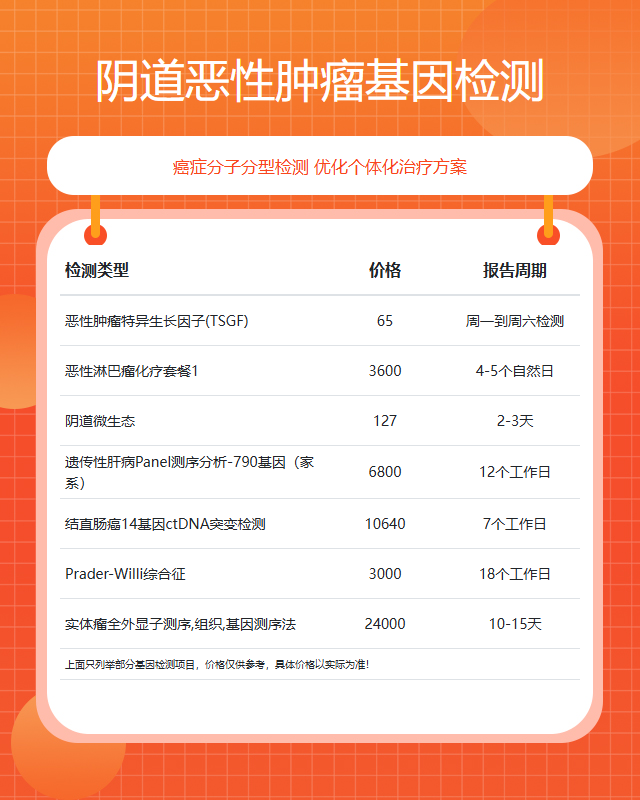 阴道恶性肿瘤基因检测

癌症分子分型检测 优化个体化治疗方案

| 检测类型 | 价格 | 报告周期 |
|---|---|---|
| 恶性肿瘤特异生长因子(TSGF) | 65 | 周一到周六检测 |
| 恶性淋巴瘤化疗套餐1 | 3600 | 4-5个自然日 |
| 阴道微生态 | 127 | 2-3天 |
| 遗传性肝病Panel测序分析-790基因（家系） | 6800 | 12个工作日 |
| 结直肠癌14基因ctDNA突变检测 | 10640 | 7个工作日 |
| Prader-Willi综合征 | 3000 | 18个工作日 |
| 实体瘤全外显子测序,组织,基因测序法 | 24000 | 10-15天 |

上面只列举部分基因检测项目，价格仅供参考，具体价格以实际为准！